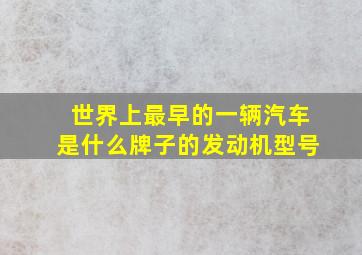 世界上最早的一辆汽车是什么牌子的发动机型号